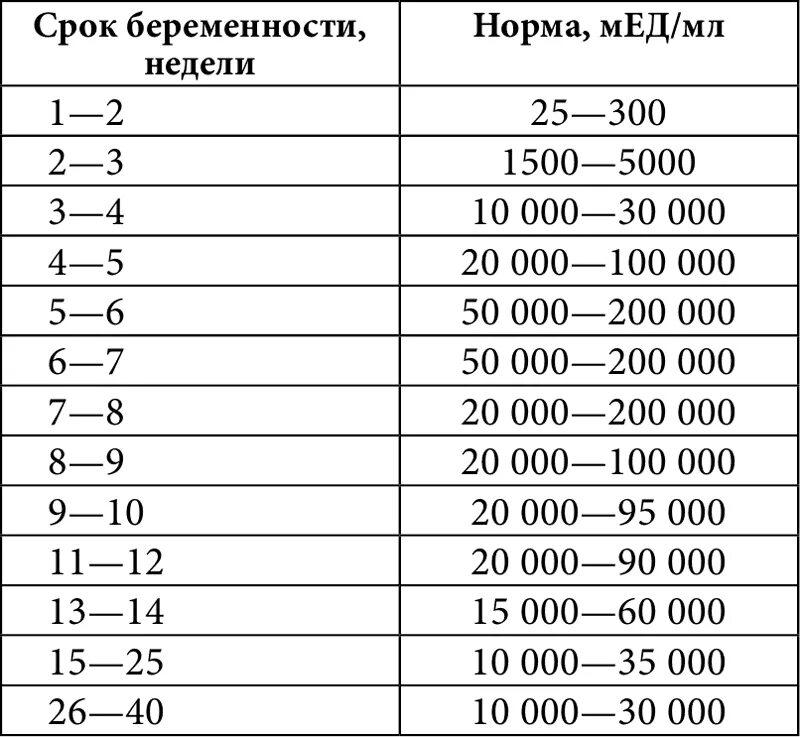 | Срок беременности, недели | Норма, мЕД/мл |
|---|---|
| 1—2 | 25—300 |
| 2—3 | 1500—5000 |
| 3—4 | 10 000—30 000 |
| 4—5 | 20 000—100 000 |
| 5—6 | 50 000—200 000 |
| 6—7 | 50 000—200 000 |
| 7—8 | 20 000—200 000 |
| 8—9 | 20 000—100 000 |
| 9—10 | 20 000—95 000 |
| 11—12 | 20 000—90 000 |
| 13—14 | 15 000—60 000 |
| 15—25 | 10 000—35 000 |
| 26—40 | 10 000—30 000 |